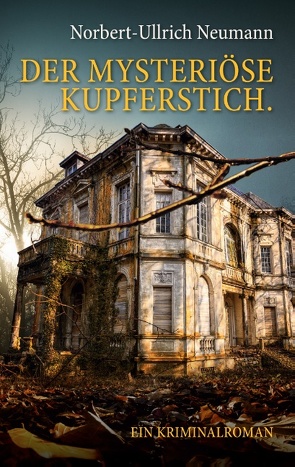 Norbert-Ullrich Neumann

DER MYSTERIÖSE KUPFERSTICH.

EIN KRIMINALROMAN